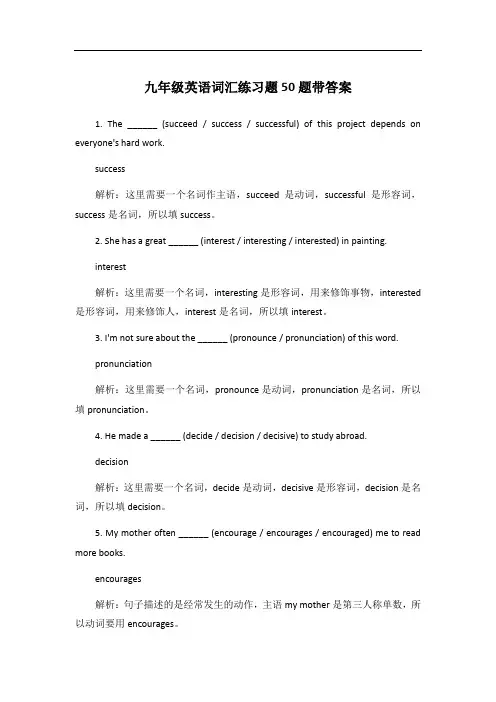 九年级英语词汇练习题50题带答案

1. The ______ (succeed / success / successful) of this project depends on everyone's hard work.

success

解析：这里需要一个名词作主语，succeed 是动词，successful 是形容词，success 是名词，所以填 success。

2. She has a great ______ (interest / interesting / interested) in painting.

interest

解析：这里需要一个名词，interesting 是形容词，用来修饰事物，interested 是形容词，用来修饰人，interest 是名词，所以填 interest。

3. I'm not sure about the ______ (pronounce / pronunciation) of this word.

pronunciation

解析：这里需要一个名词，pronounce 是动词，pronunciation 是名词，所以填 pronunciation。

4. He made a ______ (decide / decision / decisive) to study abroad.

decision

解析：这里需要一个名词，decide 是动词，decisive 是形容词，decision 是名词，所以填 decision。

5. My mother often ______ (encourage / encourages / encouraged) me to read more books.

encourages

解析：句子描述的是经常发生的动作，主语 my mother 是第三人称单数，所以动词要用 encourages。